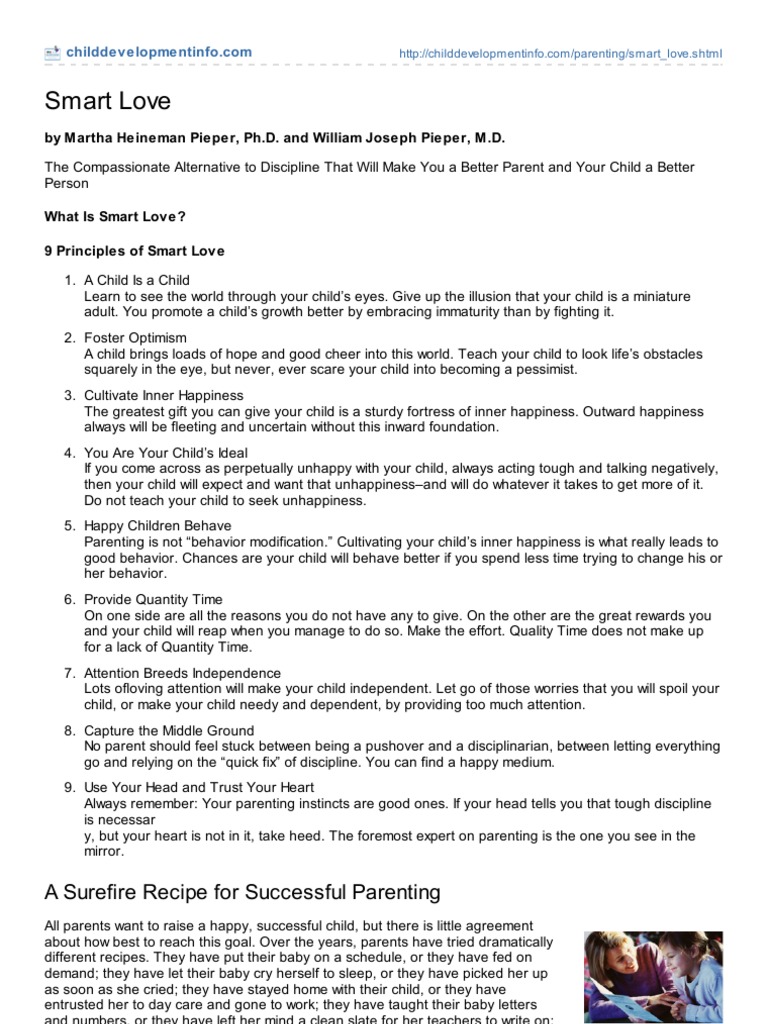 childdevelopmentinfo.com

http://childdevelopmentinfo.com/parenting/smart_love.shtml

Smart Love

by Martha Heineman Pieper, Ph.D. and William Joseph Pieper, M.D.

The Compassionate Alternative to Discipline That Will Make You a Better Parent and Your Child a Better Person

What Is Smart Love?

9 Principles of Smart Love

1. A Child Is a Child
Learn to see the world through your child's eyes. Give up the illusion that your child is a miniature adult. You promote a child's growth better by embracing immaturity than by fighting it.

2. Foster Optimism
A child brings loads of hope and good cheer into this world. Teach your child to look life's obstacles squarely in the eye, but never, ever scare your child into becoming a pessimist.

3. Cultivate Inner Happiness
The greatest gift you can give your child is a sturdy fortress of inner happiness. Outward happiness always will be fleeting and uncertain without this inward foundation.

4. You Are Your Child's Ideal
If you come across as perpetually unhappy with your child, always acting tough and talking negatively, then your child will expect and want that unhappiness–and will do whatever it takes to get more of it. Do not teach your child to seek unhappiness.

5. Happy Children Behave
Parenting is not "behavior modification." Cultivating your child's inner happiness is what really leads to good behavior. Chances are your child will behave better if you spend less time trying to change his or her behavior.

6. Provide Quantity Time
On one side are all the reasons you do not have any to give. On the other are the great rewards you and your child will reap when you manage to do so. Make the effort. Quality Time does not make up for a lack of Quantity Time.

7. Attention Breeds Independence
Lots ofloving attention will make your child independent. Let go of those worries that you will spoil your child, or make your child needy and dependent, by providing too much attention.

8. Capture the Middle Ground
No parent should feel stuck between being a pushover and a disciplinarian, between letting everything go and relying on the "quick fix" of discipline. You can find a happy medium.

9. Use Your Head and Trust Your Heart
Always remember: Your parenting instincts are good ones. If your head tells you that tough discipline is necessar
y, but your heart is not in it, take heed. The foremost expert on parenting is the one you see in the mirror.

A Surefire Recipe for Successful Parenting

All parents want to raise a happy, successful child, but there is little agreement about how best to reach this goal. Over the years, parents have tried dramatically different recipes. They have put their baby on a schedule, or they have fed on demand; they have let their baby cry herself to sleep, or they have picked her up as soon as she cried; they have stayed home with their child, or they have entrusted her to day care and gone to work; they have taught their baby letters and numbers, or they have left her mind a clean slate for her teachers to write on;